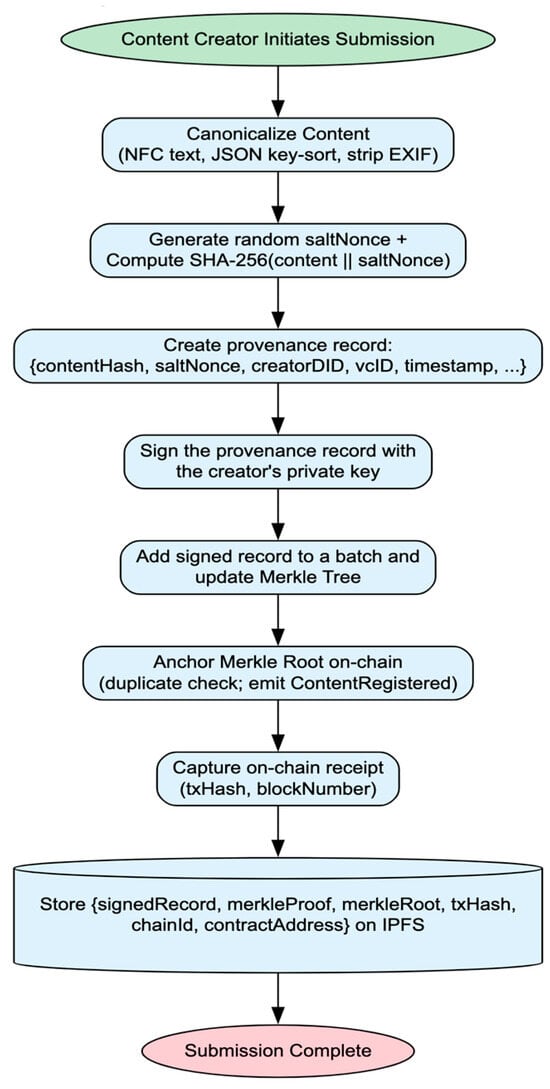 Content Creator Initiates Submission

Canonicalize Content
(NFC text, JSON key-sort, strip EXIF)

Generate random saltNonce +
Compute SHA-256(content || saltNonce)

Create provenance record:
{contentHash, saltNonce, creatorDID, vcID, timestamp, ...}

Sign the provenance record with
the creator's private key

Add signed record to a batch and
update Merkle Tree

Anchor Merkle Root on-chain
(duplicate check; emit ContentRegistered)

Capture on-chain receipt
(txHash, blockNumber)

Store {signedRecord, merkleProof, merkleRoot, txHash,
chainId, contractAddress} on IPFS

Submission Complete